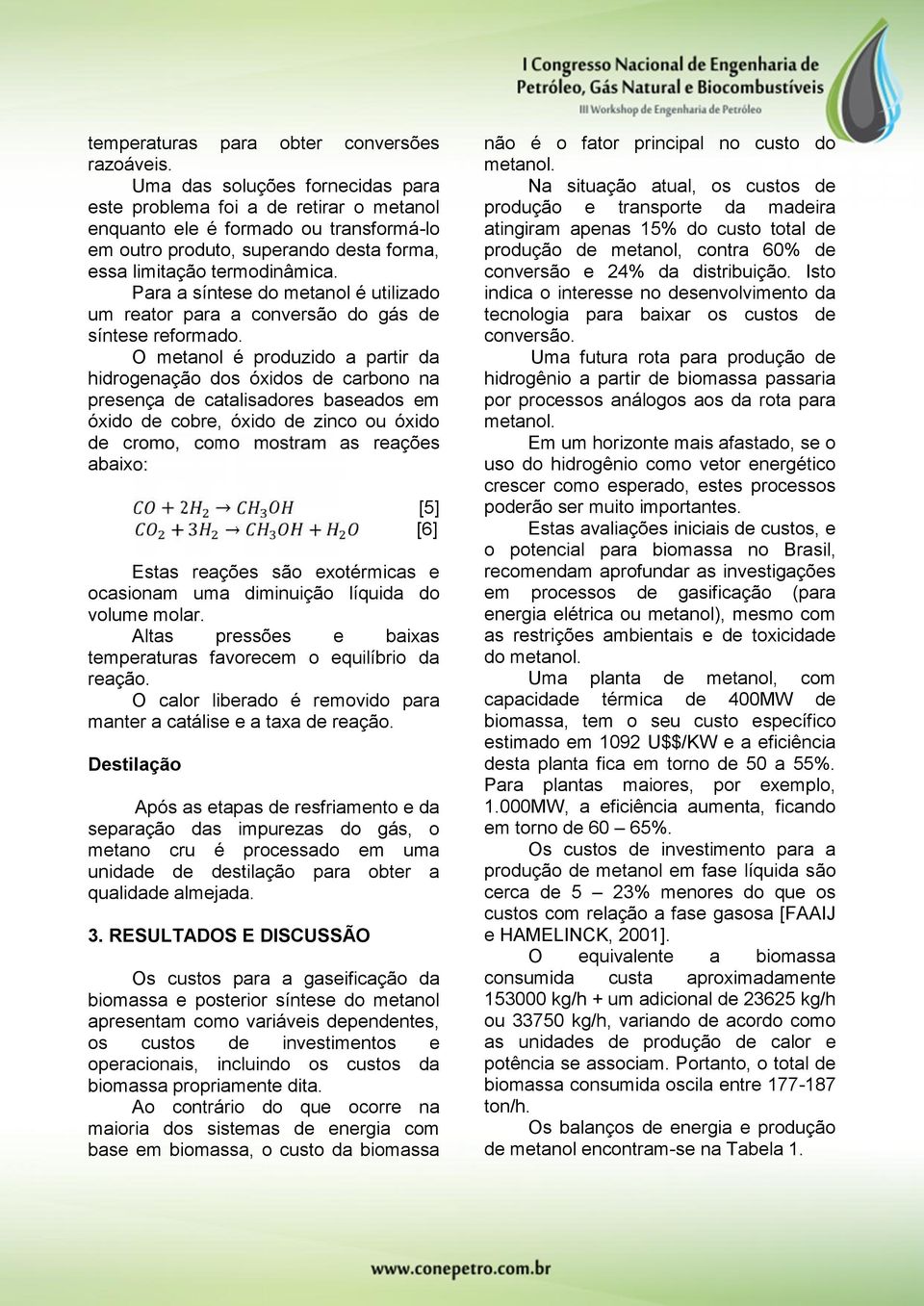 I Congresso Nacional de Engenharia de Petróleo, Gás Natural e Biocombustíveis
III Workshop de Engenharia de Petróleo

temperaturas para obter conversões razoáveis.

Uma das soluções fornecidas para este problema foi a de retirar o metanol enquanto ele é formado ou transformá-lo em outro produto, superando desta forma, essa limitação termodinâmica.

Para a síntese do metanol é utilizado um reator para a conversão do gás de síntese reformado.

O metanol é produzido a partir da hidrogenação dos óxidos de carbono na presença de catalisadores baseados em óxido de cobre, óxido de zinco ou óxido de cromo, como mostram as reações abaixo:

$CO + 2H_2 \rightarrow CH_3OH$ [5]
$CO_2 + 3H_2 \rightarrow CH_3OH + H_2O$ [6]

Estas reações são exotérmicas e ocasionam uma diminuição líquida do volume molar.

Altas pressões e baixas temperaturas favorecem o equilíbrio da reação.

O calor liberado é removido para manter a catálise e a taxa de reação.

Destilação

Após as etapas de resfriamento e da separação das impurezas do gás, o metano cru é processado em uma unidade de destilação para obter a qualidade almejada.

3. RESULTADOS E DISCUSSÃO

Os custos para a gaseificação da biomassa e posterior síntese do metanol apresentam como variáveis dependentes, os custos de investimentos e operacionais, incluindo os custos da biomassa propriamente dita.

Ao contrário do que ocorre na maioria dos sistemas de energia com base em biomassa, o custo da biomassa não é o fator principal no custo do metanol.

Na situação atual, os custos de produção e transporte da madeira atingiram apenas 15% do custo total de produção de metanol, contra 60% de conversão e 24% da distribuição. Isto indica o interesse no desenvolvimento da tecnologia para baixar os custos de conversão.

Uma futura rota para produção de hidrogênio a partir de biomassa passaria por processos análogos aos da rota para metanol.

Em um horizonte mais afastado, se o uso do hidrogênio como vetor energético crescer como esperado, estes processos poderão ser muito importantes.

Estas avaliações iniciais de custos, e o potencial para biomassa no Brasil, recomendam aprofundar as investigações em processos de gasificação (para energia elétrica ou metanol), mesmo com as restrições ambientais e de toxicidade do metanol.

Uma planta de metanol, com capacidade térmica de 400MW de biomassa, tem o seu custo específico estimado em 1092 U$$/KW e a eficiência desta planta fica em torno de 50 a 55%. Para plantas maiores, por exemplo, 1.000MW, a eficiência aumenta, ficando em torno de 60 – 65%.

Os custos de investimento para a produção de metanol em fase líquida são cerca de 5 – 23% menores do que os custos com relação a fase gasosa [FAAIJ e HAMELINCK, 2001].

O equivalente a biomassa consumida custa aproximadamente 153000 kg/h + um adicional de 23625 kg/h ou 33750 kg/h, variando de acordo como as unidades de produção de calor e potência se associam. Portanto, o total de biomassa consumida oscila entre 177-187 ton/h.

Os balanços de energia e produção de metanol encontram-se na Tabela 1.

www.conepetro.com.br